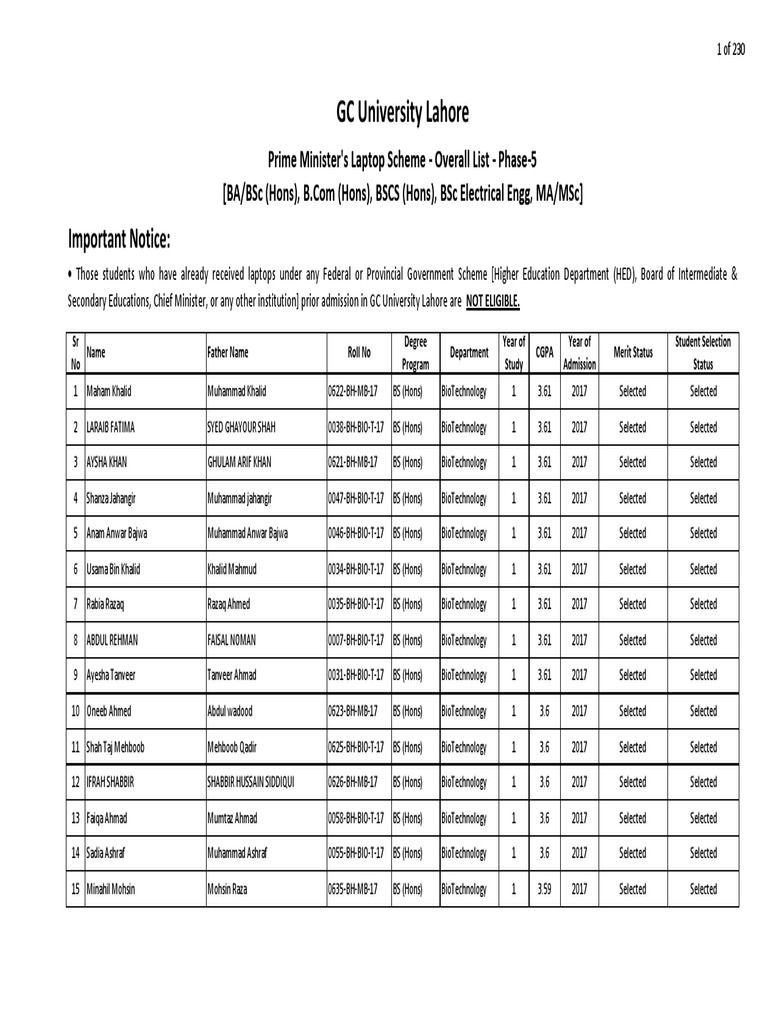 1 of 230

GC University Lahore

Prime Minister's Laptop Scheme - Overall List - Phase-5

[BA/BSc (Hons), B.Com (Hons), BSCS (Hons), BSc Electrical Engg, MA/MSc]

Important Notice:

• Those students who have already received laptops under any Federal or Provincial Government Scheme [Higher Education Department (HED), Board of Intermediate & Secondary Educations, Chief Minister, or any other institution] prior admission in GC University Lahore are NOT ELIGIBLE.

| Sr No | Name | Father Name | Roll No | Degree Program | Department | Year of Study | CGPA | Year of Admission | Merit Status | Student Selection Status |
|---|---|---|---|---|---|---|---|---|---|---|
| 1 | Maham Khalid | Muhammad Khalid | 0622-BH-MB-17 | BS (Hons) | BioTechnology | 1 | 3.61 | 2017 | Selected | Selected |
| 2 | LARAIB FATIMA | SYED GHAYOUR SHAH | 0038-BH-BIO-T-17 | BS (Hons) | BioTechnology | 1 | 3.61 | 2017 | Selected | Selected |
| 3 | AYSHA KHAN | GHULAM ARIF KHAN | 0621-BH-MB-17 | BS (Hons) | BioTechnology | 1 | 3.61 | 2017 | Selected | Selected |
| 4 | Shanza Jahangir | Muhammad jahangir | 0047-BH-BIO-T-17 | BS (Hons) | BioTechnology | 1 | 3.61 | 2017 | Selected | Selected |
| 5 | Anam Anwar Bajwa | Muhammad Anwar Bajwa | 0046-BH-BIO-T-17 | BS (Hons) | BioTechnology | 1 | 3.61 | 2017 | Selected | Selected |
| 6 | Usama Bin Khalid | Khalid Mahmud | 0034-BH-BIO-T-17 | BS (Hons) | BioTechnology | 1 | 3.61 | 2017 | Selected | Selected |
| 7 | Rabia Razaq | Razaq Ahmed | 0035-BH-BIO-T-17 | BS (Hons) | BioTechnology | 1 | 3.61 | 2017 | Selected | Selected |
| 8 | ABDUL REHMAN | FAISAL NOMAN | 0007-BH-BIO-T-17 | BS (Hons) | BioTechnology | 1 | 3.61 | 2017 | Selected | Selected |
| 9 | Ayesha Tanveer | Tanveer Ahmad | 0031-BH-BIO-T-17 | BS (Hons) | BioTechnology | 1 | 3.61 | 2017 | Selected | Selected |
| 10 | Oneeb Ahmed | Abdul wadood | 0623-BH-MB-17 | BS (Hons) | BioTechnology | 1 | 3.6 | 2017 | Selected | Selected |
| 11 | Shah Taj Mehboob | Mehboob Qadir | 0625-BH-BIO-T-17 | BS (Hons) | BioTechnology | 1 | 3.6 | 2017 | Selected | Selected |
| 12 | IFRAH SHABBIR | SHABBIR HUSSAIN SIDDIQUI | 0626-BH-MB-17 | BS (Hons) | BioTechnology | 1 | 3.6 | 2017 | Selected | Selected |
| 13 | Faiqa Ahmad | Mumtaz Ahmad | 0058-BH-BIO-T-17 | BS (Hons) | BioTechnology | 1 | 3.6 | 2017 | Selected | Selected |
| 14 | Sadia Ashraf | Muhammad Ashraf | 0055-BH-BIO-T-17 | BS (Hons) | BioTechnology | 1 | 3.6 | 2017 | Selected | Selected |
| 15 | Minahil Mohsin | Mohsin Raza | 0635-BH-MB-17 | BS (Hons) | BioTechnology | 1 | 3.59 | 2017 | Selected | Selected |